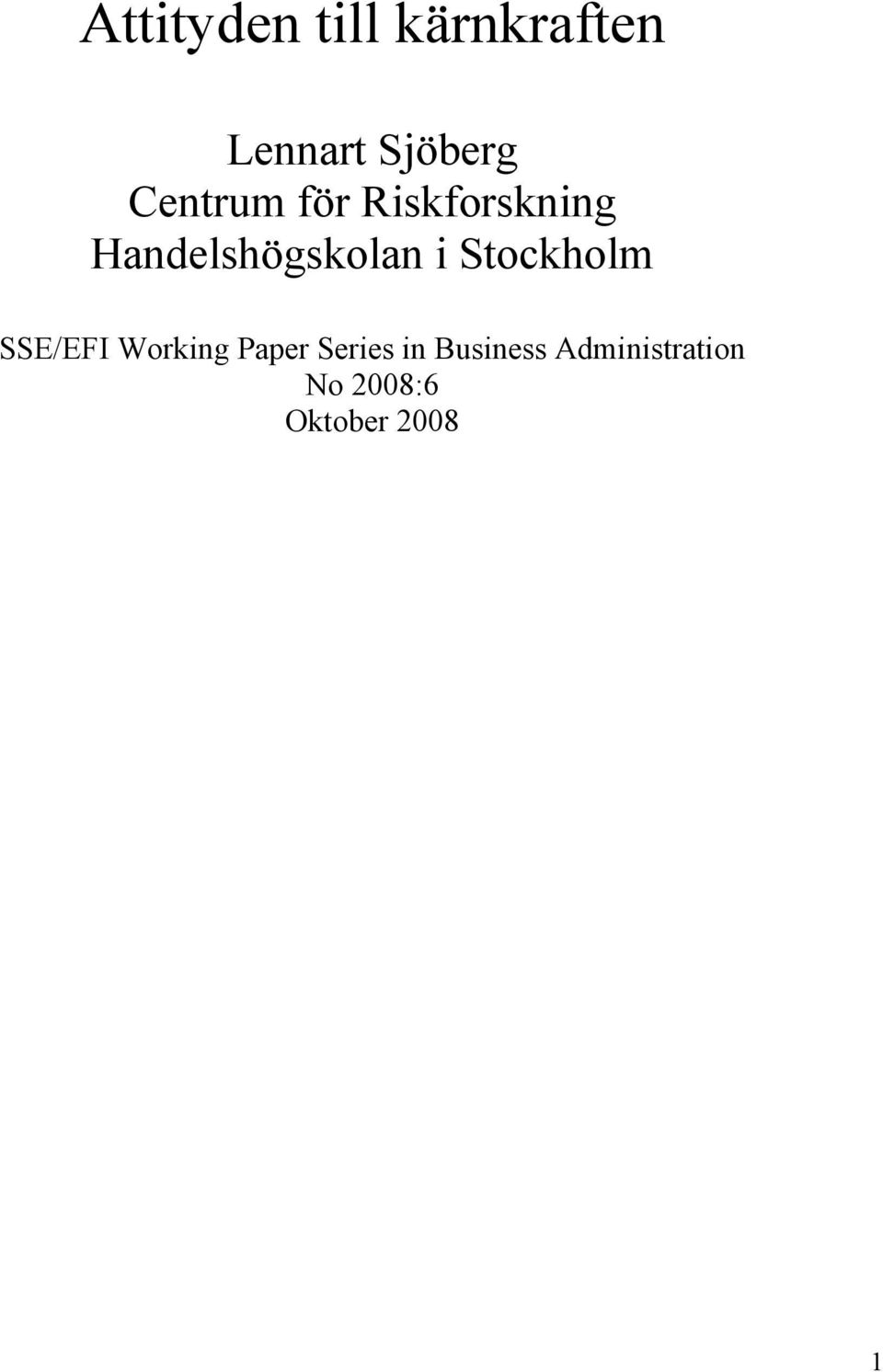 Attityden till kärnkraften

Lennart Sjöberg
Centrum för Riskforskning
Handelshögskolan i Stockholm

SSE/EFI Working Paper Series in Business Administration
No 2008:6
Oktober 2008

1